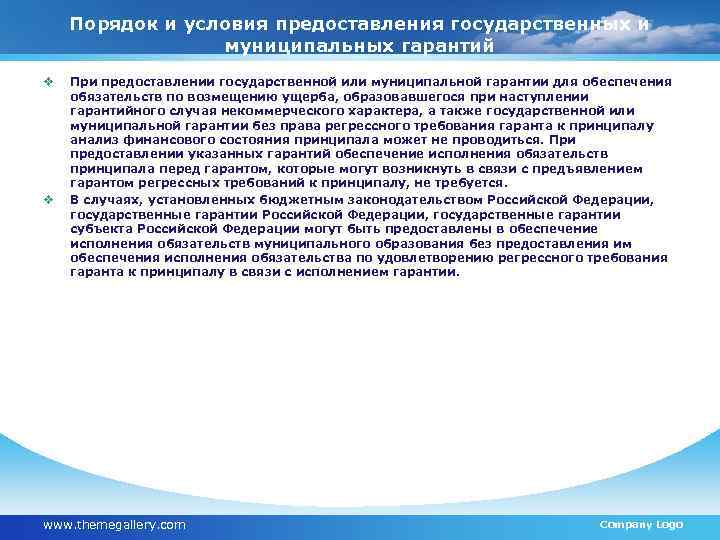 Порядок и условия предоставления государственных и муниципальных гарантий

❖ При предоставлении государственной или муниципальной гарантии для обеспечения обязательств по возмещению ущерба, образовавшегося при наступлении гарантийного случая некоммерческого характера, а также государственной или муниципальной гарантии без права регрессного требования гаранта к принципалу анализ финансового состояния принципала может не проводиться. При предоставлении указанных гарантий обеспечение исполнения обязательств принципала перед гарантом, которые могут возникнуть в связи с предъявлением гарантом регрессных требований к принципалу, не требуется.

❖ В случаях, установленных бюджетным законодательством Российской Федерации, государственные гарантии Российской Федерации, государственные гарантии субъекта Российской Федерации могут быть предоставлены в обеспечение исполнения обязательств муниципального образования без предоставления им обеспечения исполнения обязательства по удовлетворению регрессного требования гаранта к принципалу в связи с исполнением гарантии.

www.themegallery.com

Company Logo